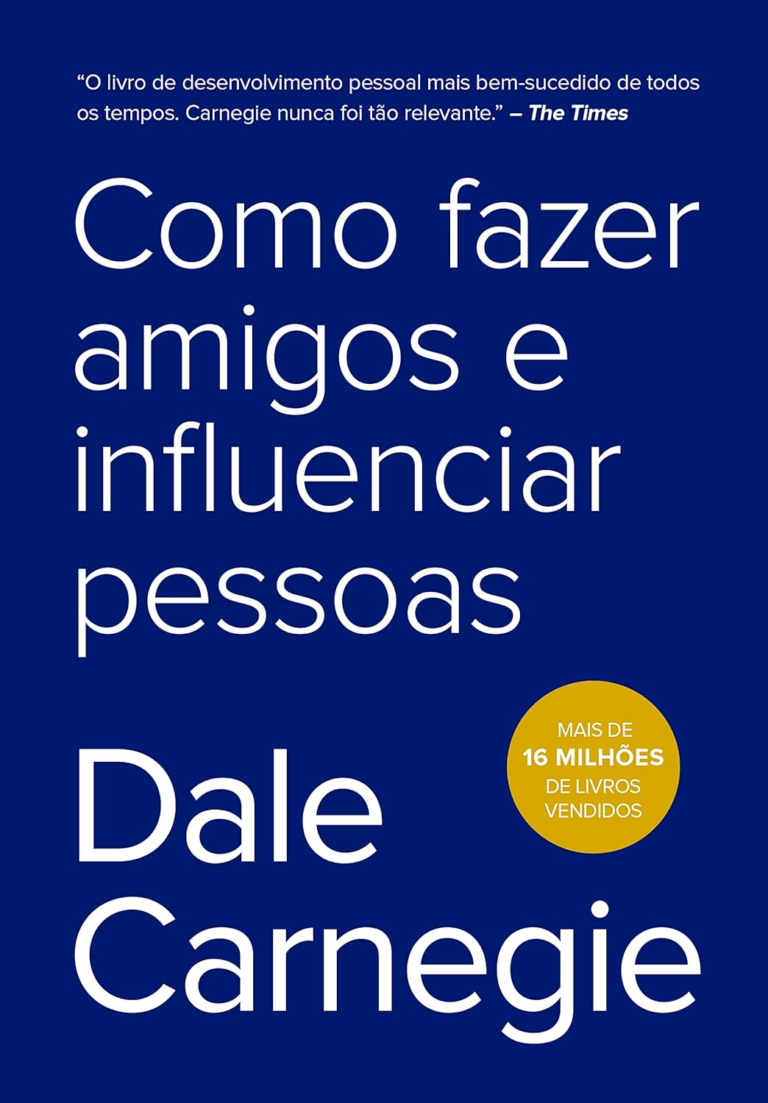 "O livro de desenvolvimento pessoal mais bem-sucedido de todos os tempos. Carnegie nunca foi tão relevante." – The Times

Como fazer amigos e influenciar pessoas

MAIS DE
16 MILHÕES
DE LIVROS
VENDIDOS

Dale Carnegie